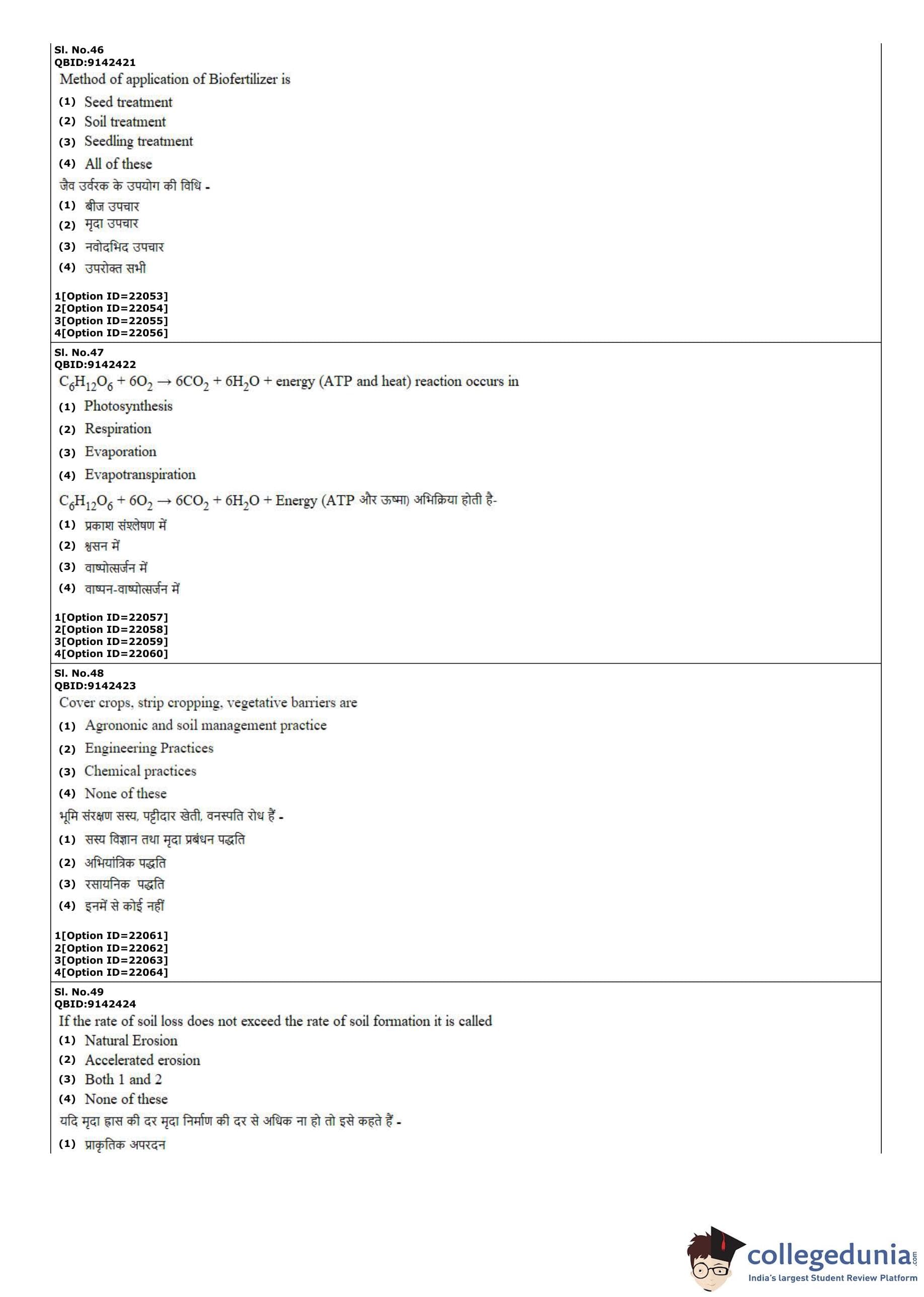 Sl. No.46
QBID:9142421
Method of application of Biofertilizer is
(1) Seed treatment
(2) Soil treatment
(3) Seedling treatment
(4) All of these
जैव उर्वरक के उपयोग की विधि -
(1) बीज उपचार
(2) मृदा उपचार
(3) नवोदभिद उपचार
(4) उपरोक्त सभी

1[Option ID=22053]
2[Option ID=22054]
3[Option ID=22055]
4[Option ID=22056]

Sl. No.47
QBID:9142422
$C_6H_{12}O_6 + 6O_2 \rightarrow 6CO_2 + 6H_2O$ + energy (ATP and heat) reaction occurs in
(1) Photosynthesis
(2) Respiration
(3) Evaporation
(4) Evapotranspiration
$C_6H_{12}O_6 + 6O_2 \rightarrow 6CO_2 + 6H_2O$ + Energy (ATP और ऊष्मा) अभिक्रिया होती है-
(1) प्रकाश संश्लेषण में
(2) श्वसन में
(3) वाष्पोत्सर्जन में
(4) वाष्पन-वाष्पोत्सर्जन में

1[Option ID=22057]
2[Option ID=22058]
3[Option ID=22059]
4[Option ID=22060]

Sl. No.48
QBID:9142423
Cover crops, strip cropping, vegetative barriers are
(1) Agrononic and soil management practice
(2) Engineering Practices
(3) Chemical practices
(4) None of these
भूमि संरक्षण सस्य, पट्टीदार खेती, वनस्पति रोध हैं -
(1) सस्य विज्ञान तथा मृदा प्रबंधन पद्धति
(2) अभियांत्रिक पद्धति
(3) रसायनिक पद्धति
(4) इनमें से कोई नहीं

1[Option ID=22061]
2[Option ID=22062]
3[Option ID=22063]
4[Option ID=22064]

Sl. No.49
QBID:9142424
If the rate of soil loss does not exceed the rate of soil formation it is called
(1) Natural Erosion
(2) Accelerated erosion
(3) Both 1 and 2
(4) None of these
यदि मृदा ह्रास की दर मृदा निर्माण की दर से अधिक ना हो तो इसे कहते हैं -
(1) प्राकृतिक अपरदन

collegedunia.com
India's largest Student Review Platform